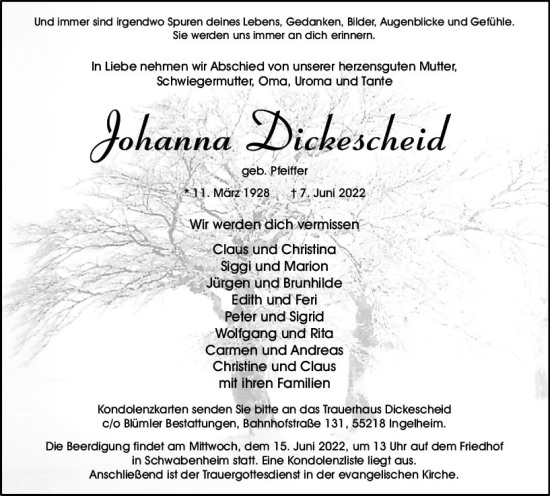 Und immer sind irgendwo Spuren deines Lebens, Gedanken, Bilder, Augenblicke und Gefühle. Sie werden uns immer an dich erinnern.

In Liebe nehmen wir Abschied von unserer herzensguten Mutter, Schwiegermutter, Oma, Uroma und Tante

Johanna Dickescheid

geb. Pfeiffer

* 11. März 1928 † 7. Juni 2022

Wir werden dich vermissen

Claus und Christina
Siggi und Marion
Jürgen und Brunhilde
Edith und Feri
Peter und Sigrid
Wolfgang und Rita
Carmen und Andreas
Christine und Claus
mit ihren Familien

Kondolenzkarten senden Sie bitte an das Trauerhaus Dickescheid c/o Blümler Bestattungen, Bahnhofstraße 131, 55218 Ingelheim.

Die Beerdigung findet am Mittwoch, dem 15. Juni 2022, um 13 Uhr auf dem Friedhof in Schwabenheim statt. Eine Kondolenzliste liegt aus. Anschließend ist der Trauergottesdienst in der evangelischen Kirche.